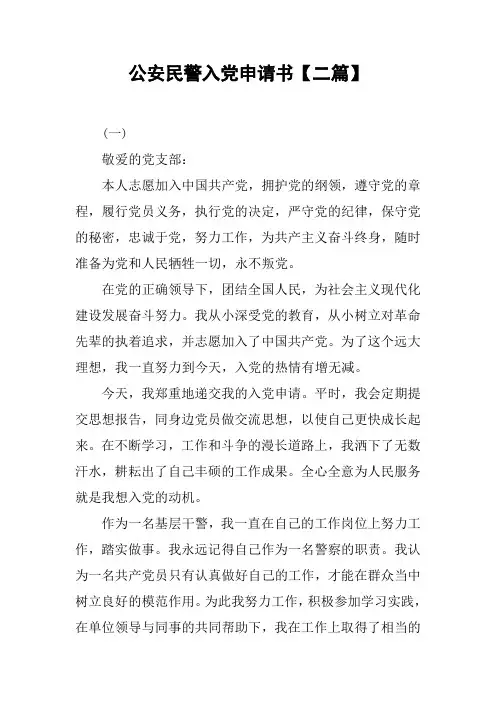 公安民警入党申请书【二篇】

(一)

敬爱的党支部：

本人志愿加入中国共产党，拥护党的纲领，遵守党的章程，履行党员义务，执行党的决定，严守党的纪律，保守党的秘密，忠诚于党，努力工作，为共产主义奋斗终身，随时准备为党和人民牺牲一切，永不叛党。

在党的正确领导下，团结全国人民，为社会主义现代化建设发展奋斗努力。我从小深受党的教育，从小树立对革命先辈的执着追求，并志愿加入了中国共产党。为了这个远大理想，我一直努力到今天，入党的热情有增无减。

今天，我郑重地递交我的入党申请。平时，我会定期提交思想报告，同身边党员做交流思想，以使自己更快成长起来。在不断学习，工作和斗争的漫长道路上，我洒下了无数汗水，耕耘出了自己丰硕的工作成果。全心全意为人民服务就是我想入党的动机。

作为一名基层干警，我一直在自己的工作岗位上努力工作，踏实做事。我永远记得自己作为一名警察的职责。我认为一名共产党员只有认真做好自己的工作，才能在群众当中树立良好的模范作用。为此我努力工作，积极参加学习实践，在单位领导与同事的共同帮助下，我在工作上取得了相当的